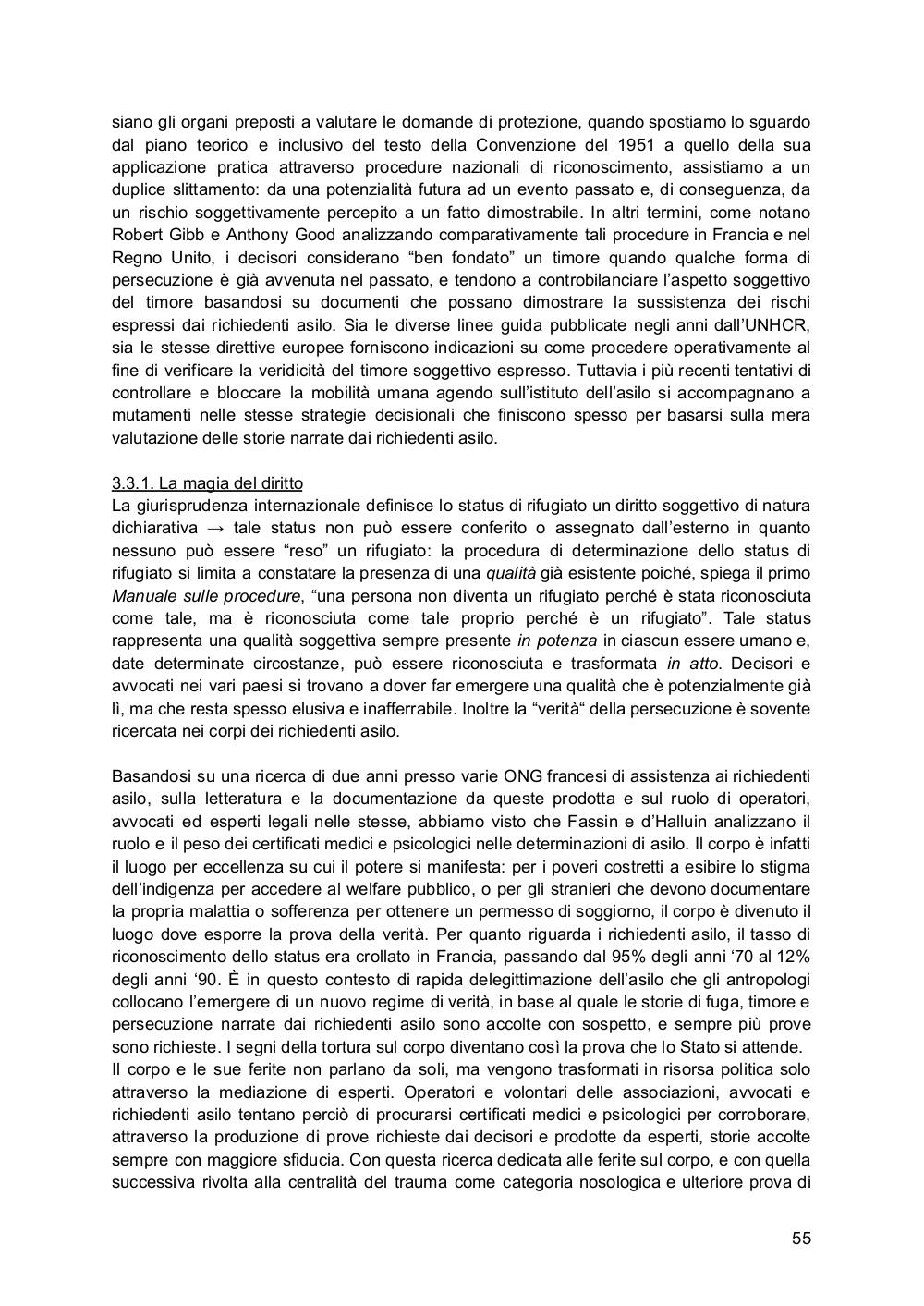 siano gli organi preposti a valutare le domande di protezione, quando spostiamo lo sguardo dal piano teorico e inclusivo del testo della Convenzione del 1951 a quello della sua applicazione pratica attraverso procedure nazionali di riconoscimento, assistiamo a un duplice slittamento: da una potenzialità futura ad un evento passato e, di conseguenza, da un rischio soggettivamente percepito a un fatto dimostrabile. In altri termini, come notano Robert Gibb e Anthony Good analizzando comparativamente tali procedure in Francia e nel Regno Unito, i decisori considerano “ben fondato” un timore quando qualche forma di persecuzione è già avvenuta nel passato, e tendono a controbilanciare l’aspetto soggettivo del timore basandosi su documenti che possano dimostrare la sussistenza dei rischi espressi dai richiedenti asilo. Sia le diverse linee guida pubblicate negli anni dall’UNHCR, sia le stesse direttive europee forniscono indicazioni su come procedere operativamente al fine di verificare la veridicità del timore soggettivo espresso. Tuttavia i più recenti tentativi di controllare e bloccare la mobilità umana agendo sull’istituto dell’asilo si accompagnano a mutamenti nelle stesse strategie decisionali che finiscono spesso per basarsi sulla mera valutazione delle storie narrate dai richiedenti asilo.

3.3.1. La magia del diritto
La giurisprudenza internazionale definisce lo status di rifugiato un diritto soggettivo di natura dichiarativa → tale status non può essere conferito o assegnato dall’esterno in quanto nessuno può essere “reso” un rifugiato: la procedura di determinazione dello status di rifugiato si limita a constatare la presenza di una qualità già esistente poiché, spiega il primo Manuale sulle procedure, “una persona non diventa un rifugiato perché è stata riconosciuta come tale, ma è riconosciuta come tale proprio perché è un rifugiato”. Tale status rappresenta una qualità soggettiva sempre presente in potenza in ciascun essere umano e, date determinate circostanze, può essere riconosciuta e trasformata in atto. Decisori e avvocati nei vari paesi si trovano a dover far emergere una qualità che è potenzialmente già lì, ma che resta spesso elusiva e inafferrabile. Inoltre la “verità“ della persecuzione è sovente ricercata nei corpi dei richiedenti asilo.

Basandosi su una ricerca di due anni presso varie ONG francesi di assistenza ai richiedenti asilo, sulla letteratura e la documentazione da queste prodotta e sul ruolo di operatori, avvocati ed esperti legali nelle stesse, abbiamo visto che Fassin e d’Halluin analizzano il ruolo e il peso dei certificati medici e psicologici nelle determinazioni di asilo. Il corpo è infatti il luogo per eccellenza su cui il potere si manifesta: per i poveri costretti a esibire lo stigma dell’indigenza per accedere al welfare pubblico, o per gli stranieri che devono documentare la propria malattia o sofferenza per ottenere un permesso di soggiorno, il corpo è divenuto il luogo dove esporre la prova della verità. Per quanto riguarda i richiedenti asilo, il tasso di riconoscimento dello status era crollato in Francia, passando dal 95% degli anni ‘70 al 12% degli anni ‘90. È in questo contesto di rapida delegittimazione dell’asilo che gli antropologi collocano l’emergere di un nuovo regime di verità, in base al quale le storie di fuga, timore e persecuzione narrate dai richiedenti asilo sono accolte con sospetto, e sempre più prove sono richieste. I segni della tortura sul corpo diventano così la prova che lo Stato si attende.
Il corpo e le sue ferite non parlano da soli, ma vengono trasformati in risorsa politica solo attraverso la mediazione di esperti. Operatori e volontari delle associazioni, avvocati e richiedenti asilo tentano perciò di procurarsi certificati medici e psicologici per corroborare, attraverso la produzione di prove richieste dai decisori e prodotte da esperti, storie accolte sempre con maggiore sfiducia. Con questa ricerca dedicata alle ferite sul corpo, e con quella successiva rivolta alla centralità del trauma come categoria nosologica e ulteriore prova di

55